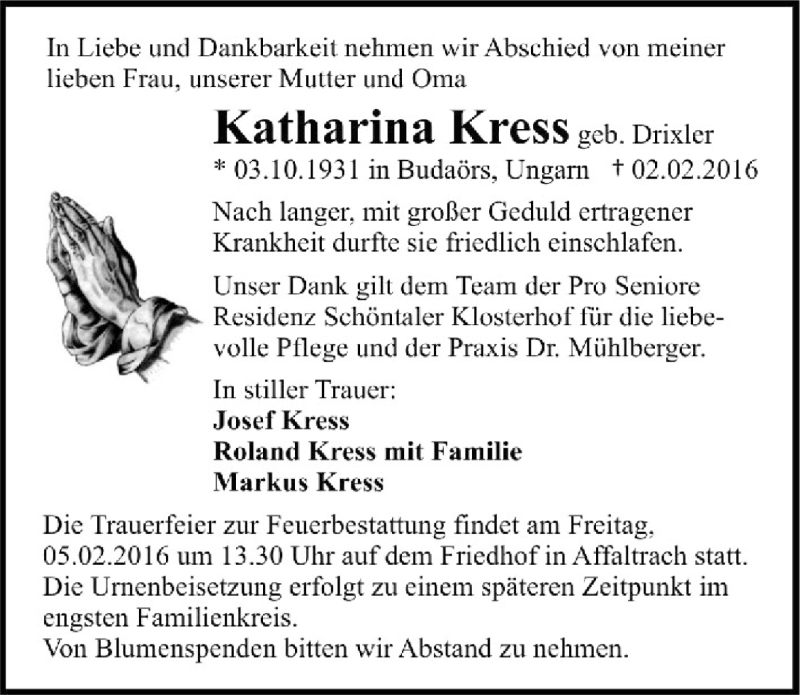 In Liebe und Dankbarkeit nehmen wir Abschied von meiner lieben Frau, unserer Mutter und Oma

Katharina Kress geb. Drixler

* 03.10.1931 in Budaörs, Ungarn † 02.02.2016

Nach langer, mit großer Geduld ertragener Krankheit durfte sie friedlich einschlafen.

Unser Dank gilt dem Team der Pro Seniore Residenz Schöntaler Klosterhof für die liebevolle Pflege und der Praxis Dr. Mühlberger.

In stiller Trauer:
Josef Kress
Roland Kress mit Familie
Markus Kress

Die Trauerfeier zur Feuerbestattung findet am Freitag, 05.02.2016 um 13.30 Uhr auf dem Friedhof in Affaltrach statt. Die Urnenbeisetzung erfolgt zu einem späteren Zeitpunkt im engsten Familienkreis.
Von Blumenspenden bitten wir Abstand zu nehmen.